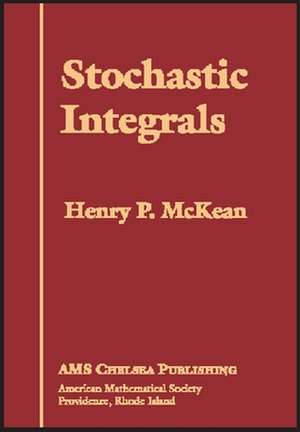 Stochastic Integrals

Henry P. McKean

AMS Chelsea Publishing
American Mathematical Society
Providence, Rhode Island